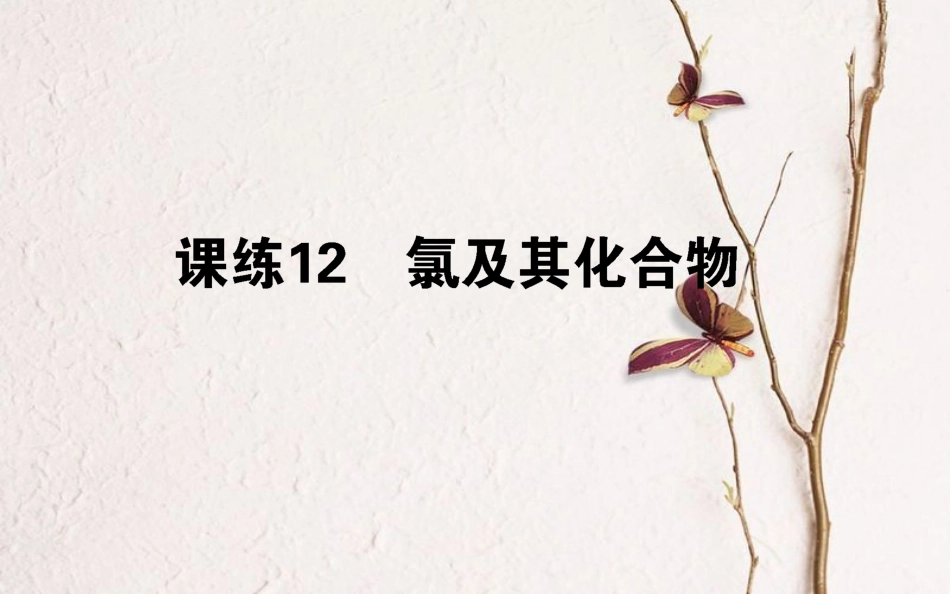 课练12　氯及其化合物